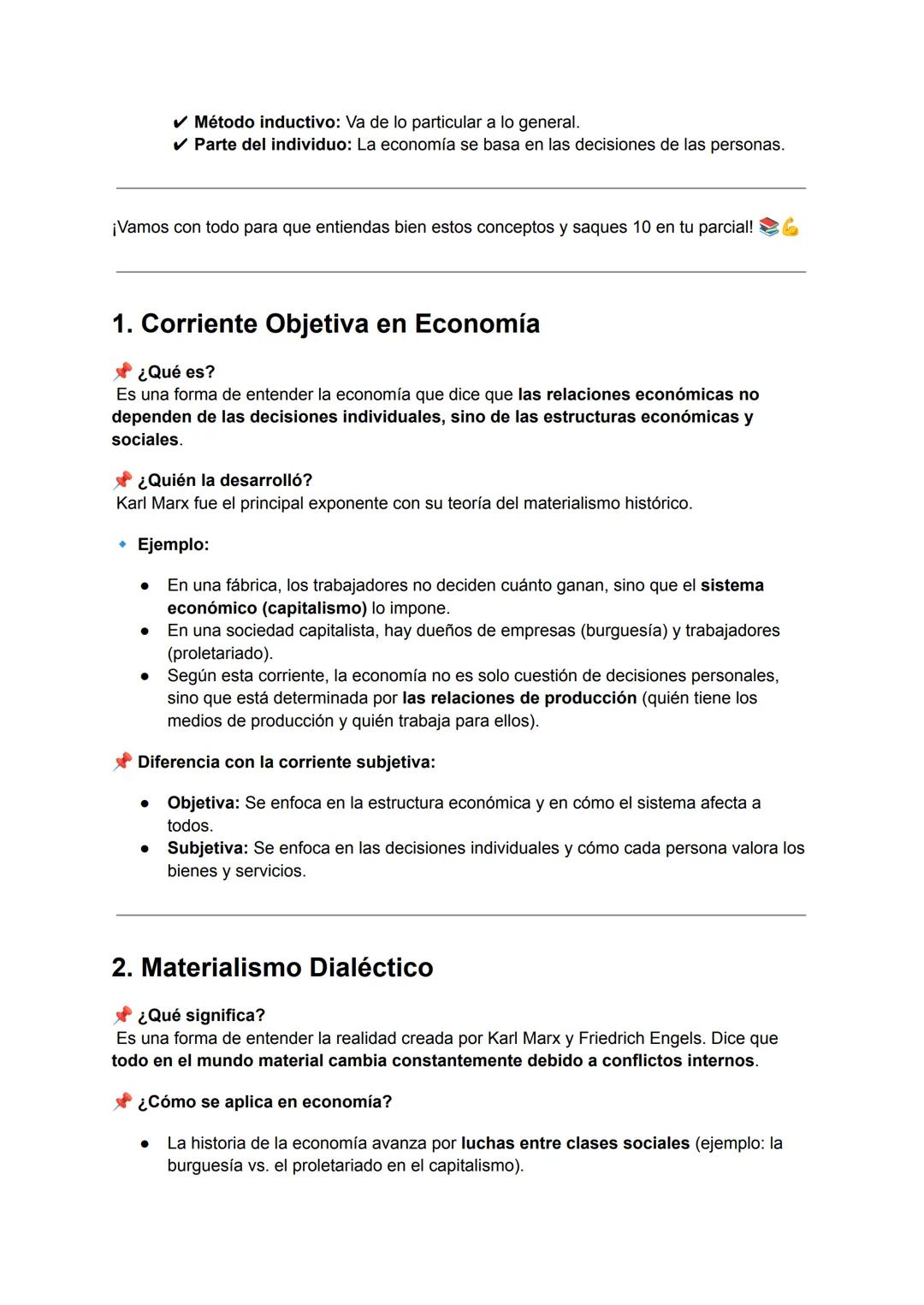 ✔ Método inductivo: Va de lo particular a lo general.
✔ Parte del individuo: La economía se basa en las decisiones de las personas.

¡Vamos con todo para que entiendas bien estos conceptos y saques 10 en tu parcial! 📚💪

1. Corriente Objetiva en Economía

📌 ¿Qué es?
Es una forma de entender la economía que dice que las relaciones económicas no dependen de las decisiones individuales, sino de las estructuras económicas y sociales.

📌 ¿Quién la desarrolló?
Karl Marx fue el principal exponente con su teoría del materialismo histórico.

🔹 Ejemplo:

● En una fábrica, los trabajadores no deciden cuánto ganan, sino que el sistema económico (capitalismo) lo impone.
● En una sociedad capitalista, hay dueños de empresas (burguesía) y trabajadores (proletariado).
● Según esta corriente, la economía no es solo cuestión de decisiones personales, sino que está determinada por las relaciones de producción (quién tiene los medios de producción y quién trabaja para ellos).

📌 Diferencia con la corriente subjetiva:

● Objetiva: Se enfoca en la estructura económica y en cómo el sistema afecta a todos.
● Subjetiva: Se enfoca en las decisiones individuales y cómo cada persona valora los bienes y servicios.

2. Materialismo Dialéctico

📌 ¿Qué significa?
Es una forma de entender la realidad creada por Karl Marx y Friedrich Engels. Dice que todo en el mundo material cambia constantemente debido a conflictos internos.

📌 ¿Cómo se aplica en economía?

● La historia de la economía avanza por luchas entre clases sociales (ejemplo: la burguesía vs. el proletariado en el capitalismo).